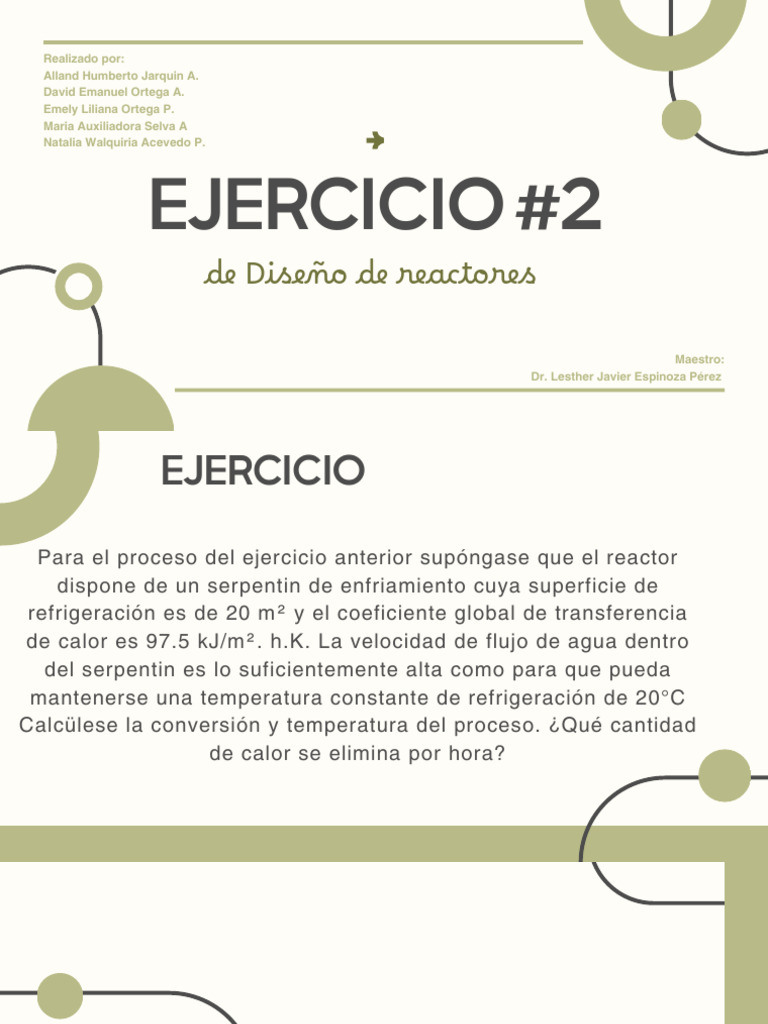 Realizado por:
Alland Humberto Jarquin A.
David Emanuel Ortega A.
Emely Liliana Ortega P.
Maria Auxiliadora Selva A
Natalia Walquiria Acevedo P.

EJERCICIO #2

de Diseño de reactores

Maestro:
Dr. Lesther Javier Espinoza Pérez

EJERCICIO

Para el proceso del ejercicio anterior supóngase que el reactor dispone de un serpentin de enfriamiento cuya superficie de refrigeración es de 20 m² y el coeficiente global de transferencia de calor es 97.5 kJ/m². h.K. La velocidad de flujo de agua dentro del serpentin es lo suficientemente alta como para que pueda mantenerse una temperatura constante de refrigeración de 20°C Calcülese la conversión y temperatura del proceso. ¿Qué cantidad de calor se elimina por hora?